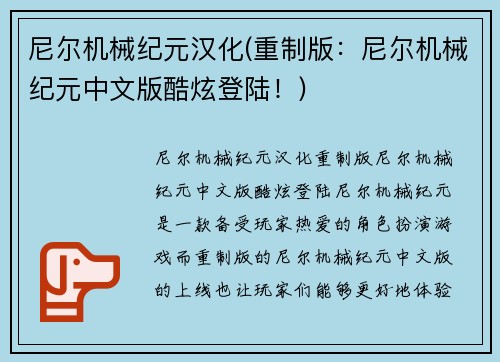 尼尔机械纪元汉化(重制版：尼尔机械纪元中文版酷炫登陆！)

尼尔机械纪元汉化重制版尼尔机械纪元中文版酷炫登陆尼尔机械纪元是一款备受玩家热爱的角色扮演游戏而重制版的尼尔机械纪元中文版的上线也让玩家们能够更好地体验